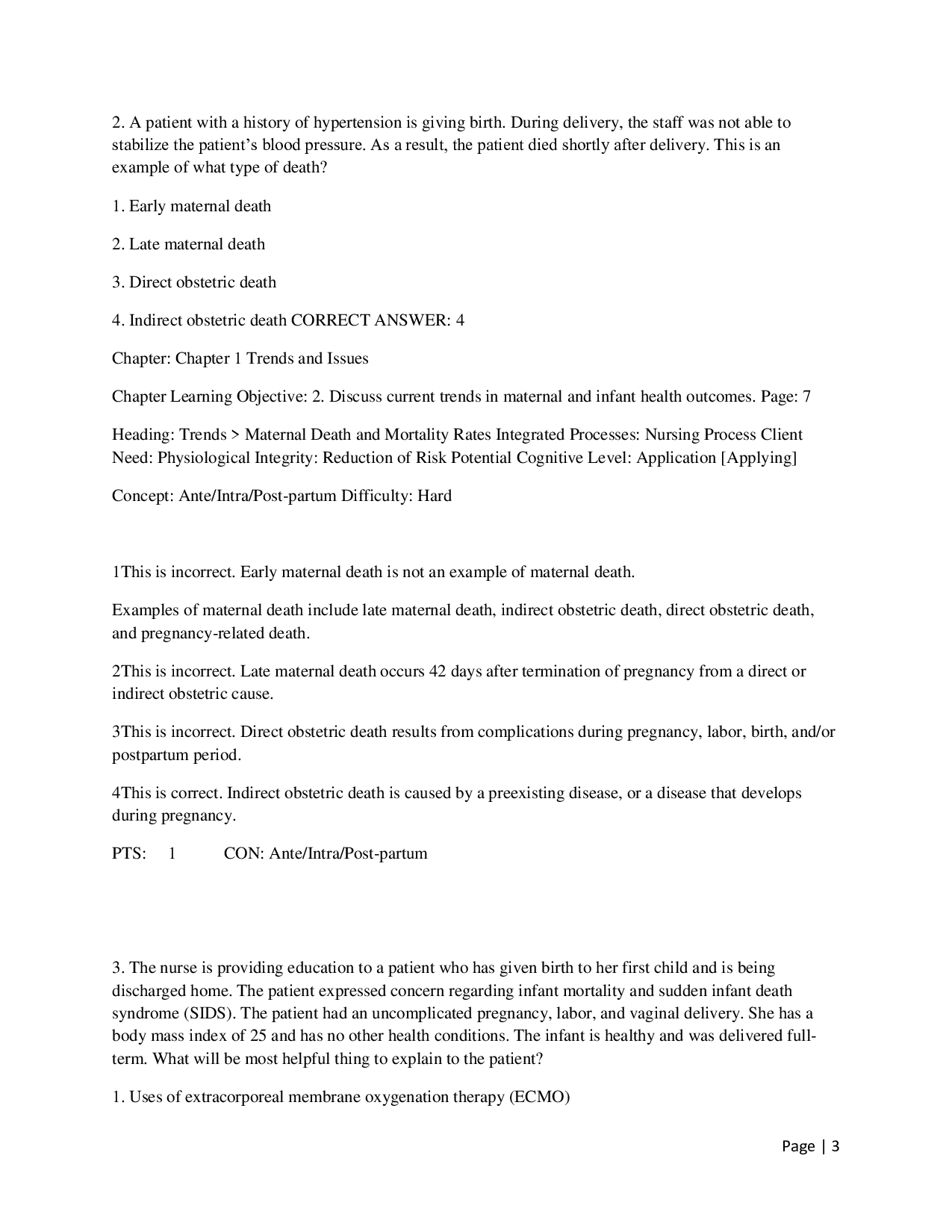 2. A patient with a history of hypertension is giving birth. During delivery, the staff was not able to stabilize the patient's blood pressure. As a result, the patient died shortly after delivery. This is an example of what type of death?

1. Early maternal death

2. Late maternal death

3. Direct obstetric death

4. Indirect obstetric death CORRECT ANSWER: 4

Chapter: Chapter 1 Trends and Issues

Chapter Learning Objective: 2. Discuss current trends in maternal and infant health outcomes. Page: 7

Heading: Trends > Maternal Death and Mortality Rates Integrated Processes: Nursing Process Client Need: Physiological Integrity: Reduction of Risk Potential Cognitive Level: Application [Applying]

Concept: Ante/Intra/Post-partum Difficulty: Hard

1This is incorrect. Early maternal death is not an example of maternal death.

Examples of maternal death include late maternal death, indirect obstetric death, direct obstetric death, and pregnancy-related death.

2This is incorrect. Late maternal death occurs 42 days after termination of pregnancy from a direct or indirect obstetric cause.

3This is incorrect. Direct obstetric death results from complications during pregnancy, labor, birth, and/or postpartum period.

4This is correct. Indirect obstetric death is caused by a preexisting disease, or a disease that develops during pregnancy.

PTS: 1 CON: Ante/Intra/Post-partum

3. The nurse is providing education to a patient who has given birth to her first child and is being discharged home. The patient expressed concern regarding infant mortality and sudden infant death syndrome (SIDS). The patient had an uncomplicated pregnancy, labor, and vaginal delivery. She has a body mass index of 25 and has no other health conditions. The infant is healthy and was delivered full-term. What will be most helpful thing to explain to the patient?

1. Uses of extracorporeal membrane oxygenation therapy (ECMO)

Page | 3